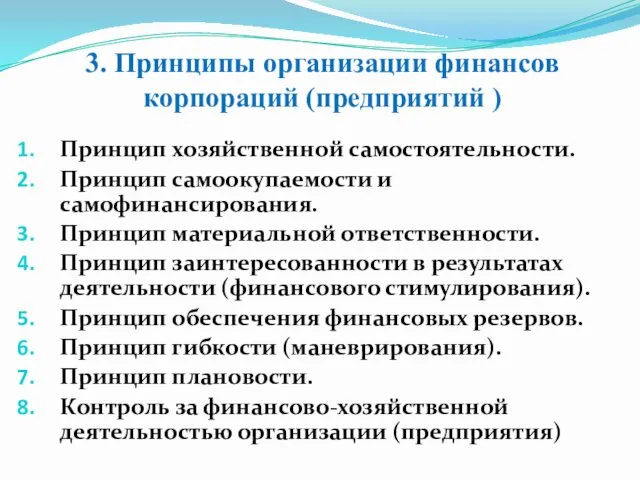 3. Принципы организации финансов корпораций (предприятий )

1. Принцип хозяйственной самостоятельности.
2. Принцип самоокупаемости и самофинансирования.
3. Принцип материальной ответственности.
4. Принцип заинтересованности в результатах деятельности (финансового стимулирования).
5. Принцип обеспечения финансовых резервов.
6. Принцип гибкости (маневрирования).
7. Принцип плановости.
8. Контроль за финансово-хозяйственной деятельностью организации (предприятия)